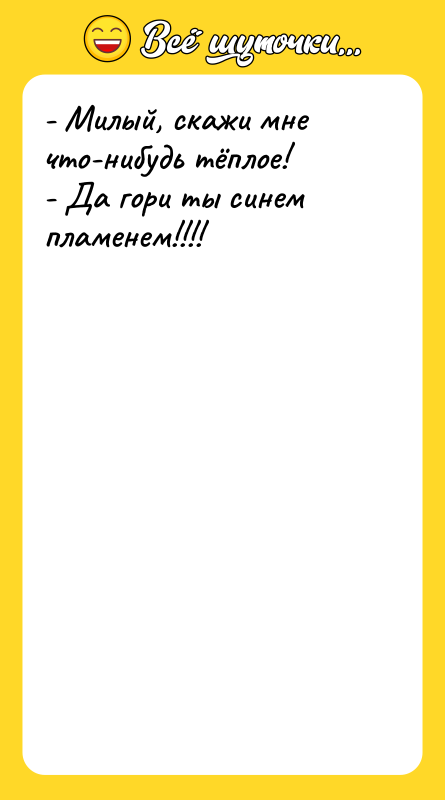 Всё шуточки...

- Милый, скажи мне что-нибудь тёплое!
- Да гори ты синем пламенем!!!!